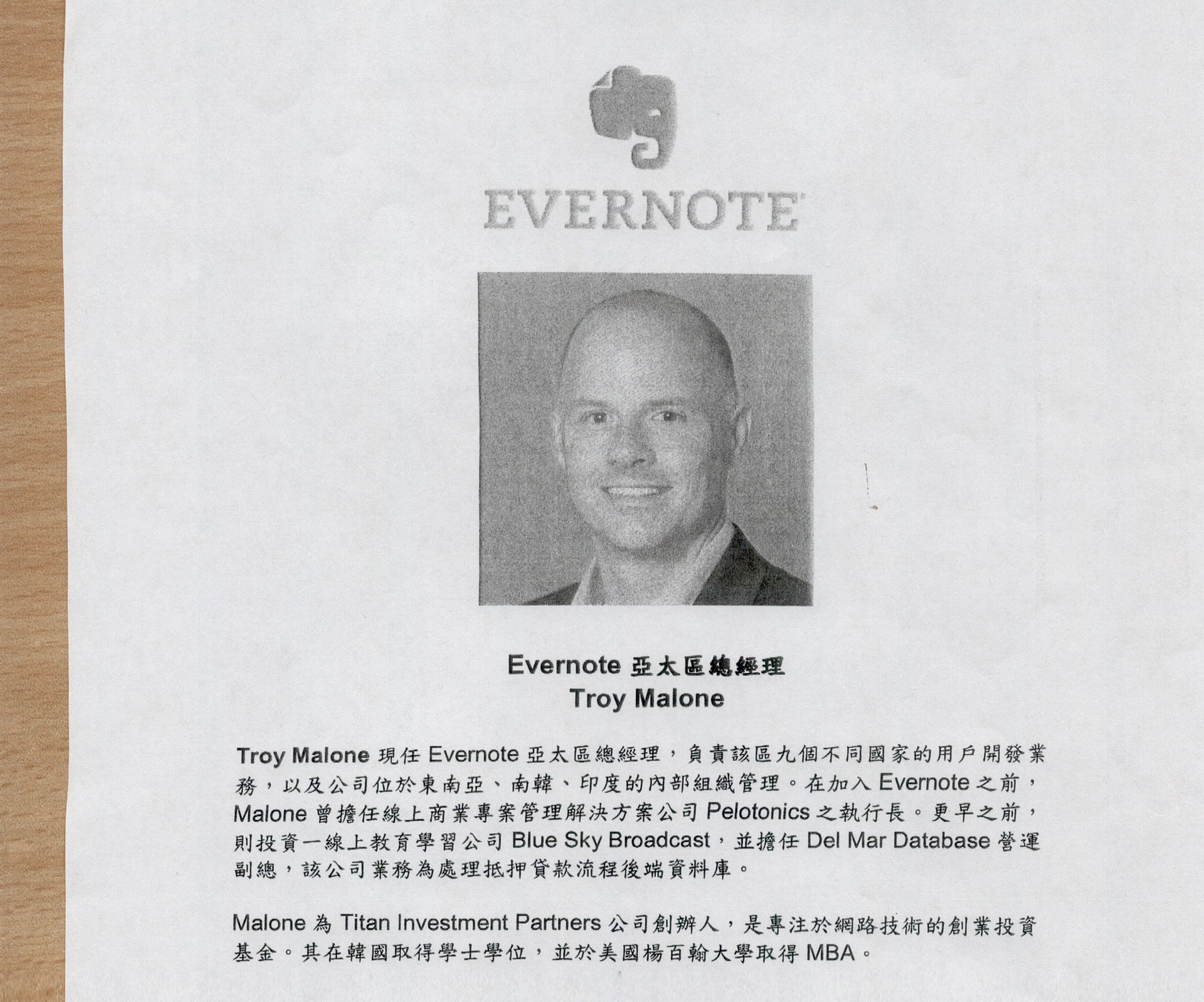 EVERNOTE

Evernote 亞太區總經理
Troy Malone

Troy Malone 現任 Evernote 亞太區總經理，負責該區九個不同國家的用戶開發業務，以及公司位於東南亞、南韓、印度的內部組織管理。在加入 Evernote 之前，Malone 曾擔任線上商業專案管理解決方案公司 Pelotonics 之執行長。更早之前，則投資一線上教育學習公司 Blue Sky Broadcast，並擔任 Del Mar Database 營運副總，該公司業務為處理抵押貸款流程後端資料庫。

Malone 為 Titan Investment Partners 公司創辦人，是專注於網路技術的創業投資基金。其在韓國取得學士學位，並於美國楊百翰大學取得 MBA。